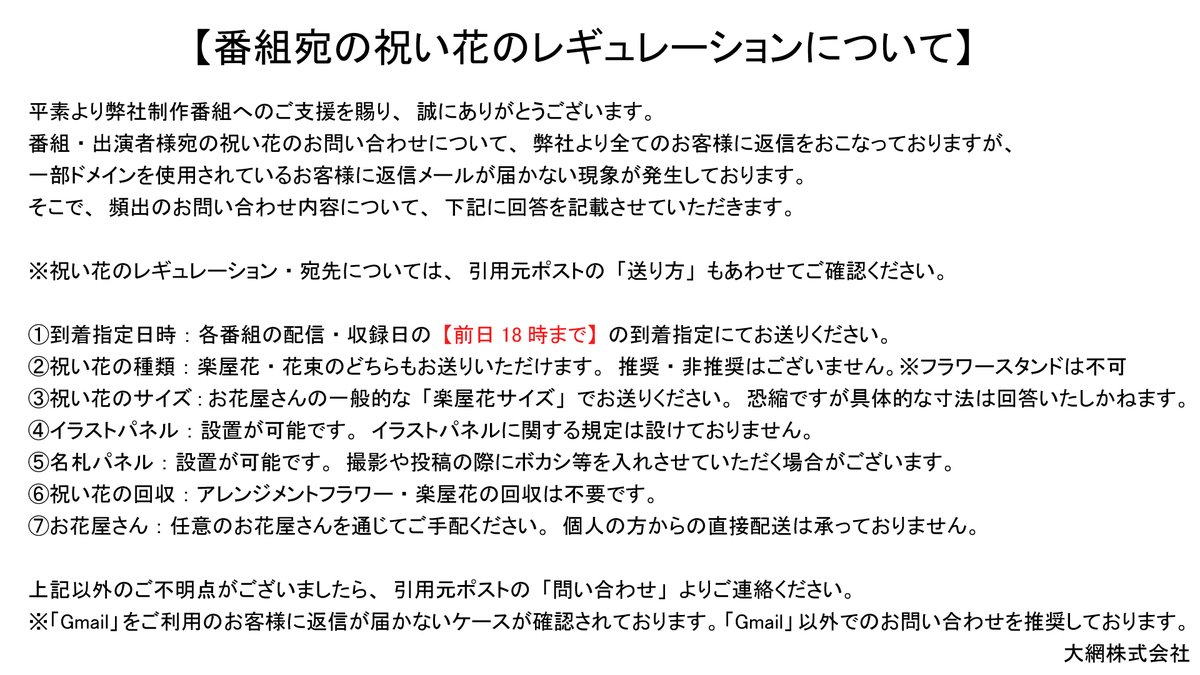 【番組宛の祝い花のレギュレーションについて】

平素より弊社制作番組へのご支援を賜り、誠にありがとうございます。
番組・出演者様宛の祝い花のお問い合わせについて、弊社より全てのお客様に返信をおこなっておりますが、
一部ドメインを使用されているお客様に返信メールが届かない現象が発生しております。
そこで、頻出のお問い合わせ内容について、下記に回答を記載させていただきます。

※祝い花のレギュレーション・宛先については、引用元ポストの「送り方」もあわせてご確認ください。

①到着指定日時：各番組の配信・収録日の【前日18時まで】の到着指定にてお送りください。
②祝い花の種類：楽屋花・花束のどちらもお送りいただけます。推奨・非推奨はございません。※フラワースタンドは不可
③祝い花のサイズ：お花屋さんの一般的な「楽屋花サイズ」でお送りください。恐縮ですが具体的な寸法は回答いたしかねます。
④イラストパネル：設置が可能です。イラストパネルに関する規定は設けておりません。
⑤名札パネル：設置が可能です。撮影や投稿の際にボカシ等を入れさせていただく場合がございます。
⑥祝い花の回収：アレンジメントフラワー・楽屋花の回収は不要です。
⑦お花屋さん：任意のお花屋さんを通じてご手配ください。個人の方からの直接配送は承っておりません。

上記以外のご不明点がございましたら、引用元ポストの「問い合わせ」よりご連絡ください。
※「Gmail」をご利用のお客様に返信が届かないケースが確認されております。「Gmail」以外でのお問い合わせを推奨しております。
大網株式会社